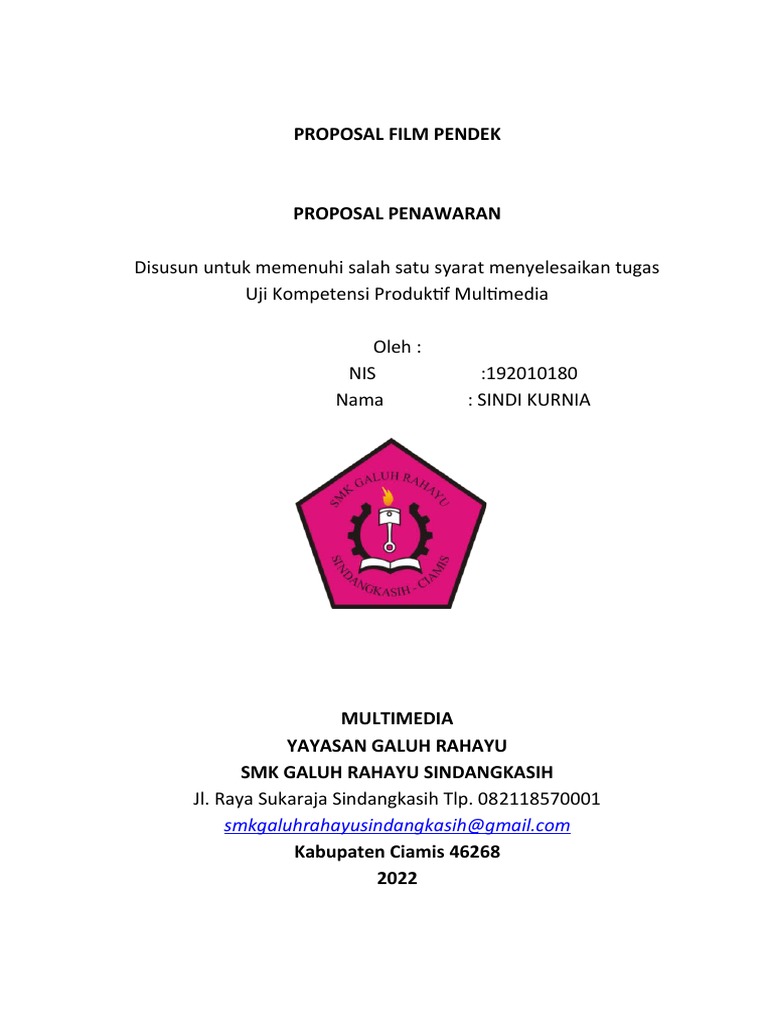 PROPOSAL FILM PENDEK

PROPOSAL PENAWARAN

Disusun untuk memenuhi salah satu syarat menyelesaikan tugas Uji Kompetensi Produktif Multimedia

Oleh :
NIS :192010180
Nama : SINDI KURNIA

SMK GALUH RAHAYU
SINDANGKASIH - CIAMIS

MULTIMEDIA
YAYASAN GALUH RAHAYU
SMK GALUH RAHAYU SINDANGKASIH
Jl. Raya Sukaraja Sindangkasih Tlp. 082118570001
smkgaluhrahayusindangkasih@gmail.com
Kabupaten Ciamis 46268
2022